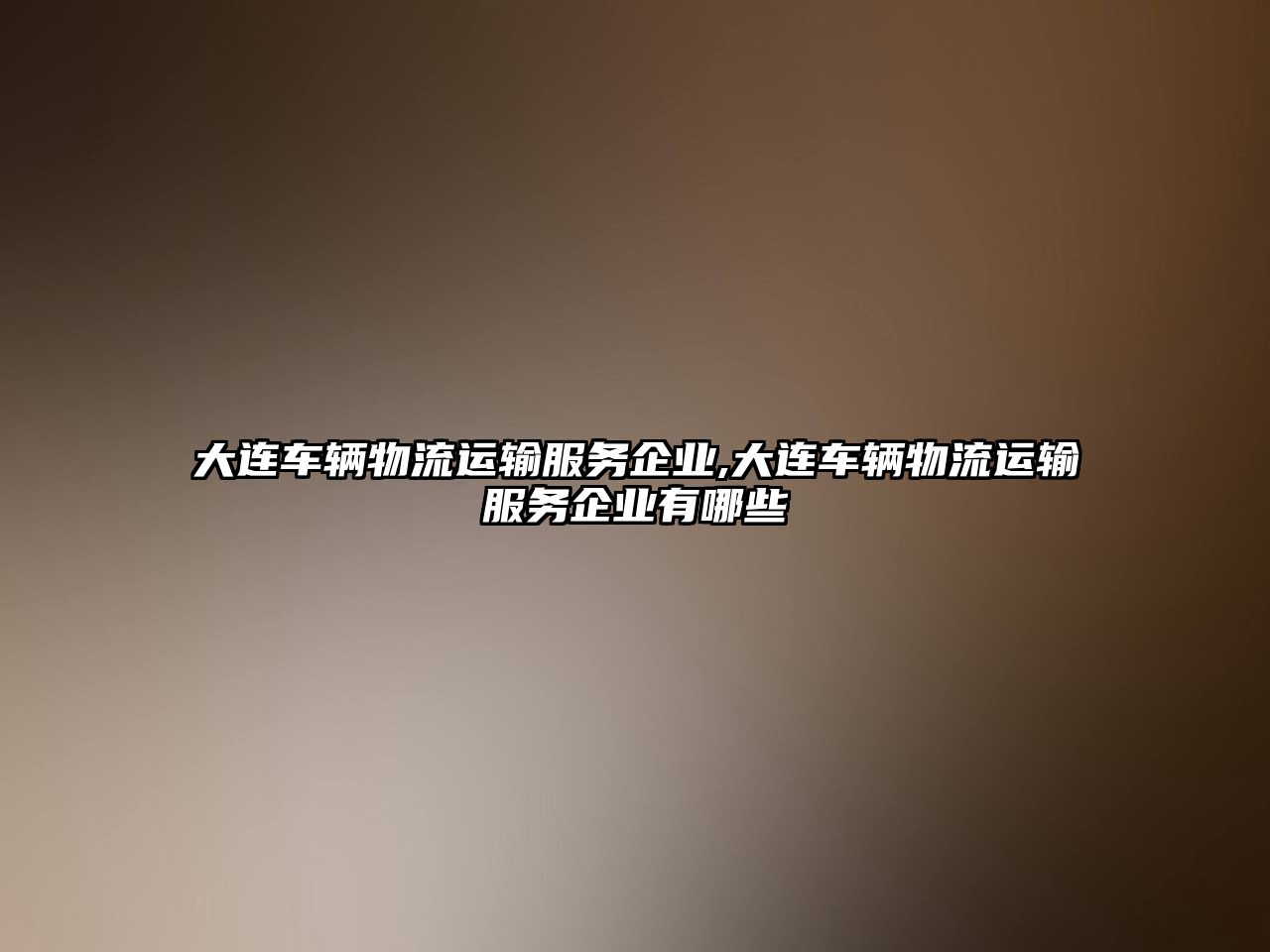 大连车辆物流运输服务企业,大连车辆物流运输服务企业有哪些